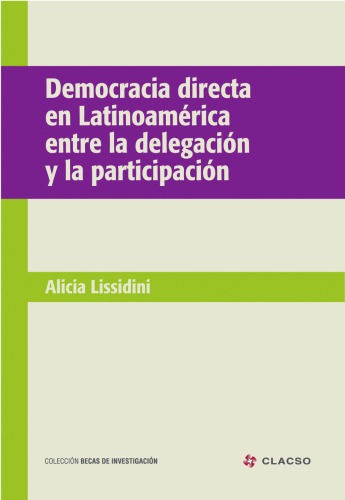 Democracia directa en Latinoamérica entre la delegación y la participación

Alicia Lissidini

COLECCIÓN BECAS DE INVESTIGACIÓN

CLACSO